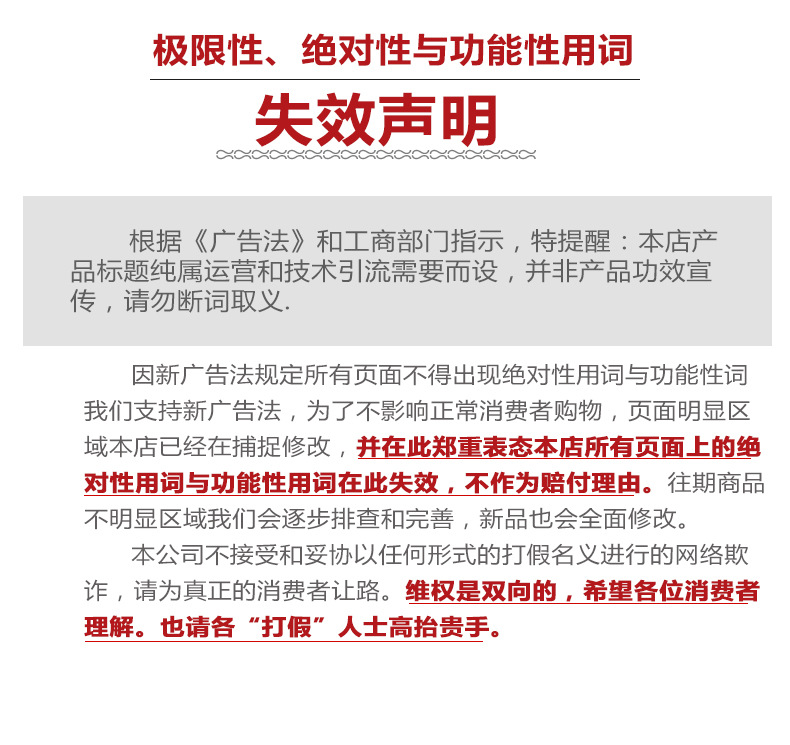 极限性、绝对性与功能性用词

失效声明

根据《广告法》和工商部门指示，特提醒：本店产品标题纯属运营和技术引流需要而设，并非产品功效宣传，请勿断词取义.

因新广告法规定所有页面不得出现绝对性用词与功能性词我们支持新广告法，为了不影响正常消费者购物，页面明显区域本店已经在捕捉修改，并在此郑重表态本店所有页面上的绝对性用词与功能性用词在此失效，不作为赔付理由。往期商品不明显区域我们会逐步排查和完善，新品也会全面修改。

本公司不接受和妥协以任何形式的打假名义进行的网络欺诈，请为真正的消费者让路。维权是双向的，希望各位消费者理解。也请各“打假”人士高抬贵手。